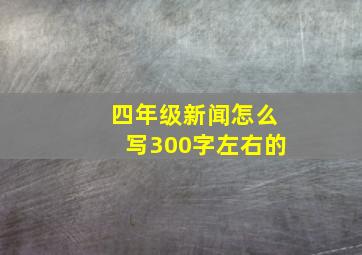 四年级新闻怎么写300字左右的